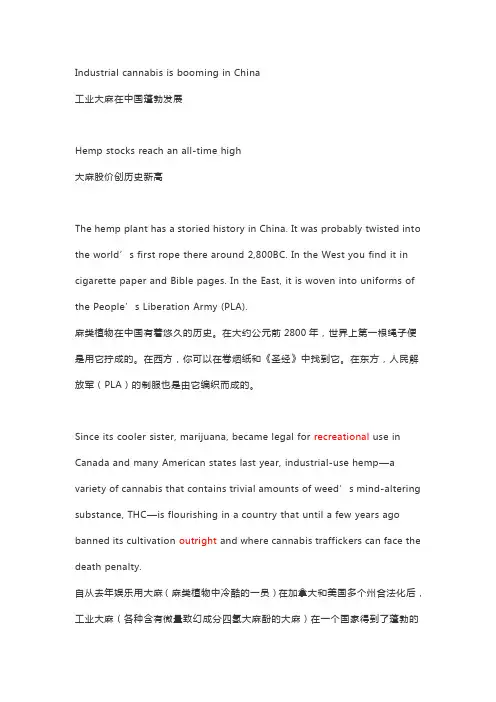 Industrial cannabis is booming in China

工业大麻在中国蓬勃发展

Hemp stocks reach an all-time high

大麻股价创历史新高

The hemp plant has a storied history in China. It was probably twisted into the world’s first rope there around 2,800BC. In the West you find it in cigarette paper and Bible pages. In the East, it is woven into uniforms of the People’s Liberation Army (PLA).
麻类植物在中国有着悠久的历史。在大约公元前 2800 年，世界上第一根绳子便是用它拧成的。在西方，你可以在卷烟纸和《圣经》中找到它。在东方，人民解放军（PLA）的制服也是由它编织而成的。

Since its cooler sister, marijuana, became legal for recreational use in Canada and many American states last year, industrial-use hemp—a variety of cannabis that contains trivial amounts of weed’s mind-altering substance, THC—is flourishing in a country that until a few years ago banned its cultivation outright and where cannabis traffickers can face the death penalty.
自从去年娱乐用大麻（麻类植物中冷酷的一员）在加拿大和美国多个州合法化后，工业大麻（各种含有微量致幻成分四氢大麻酚的大麻）在一个国家得到了蓬勃的